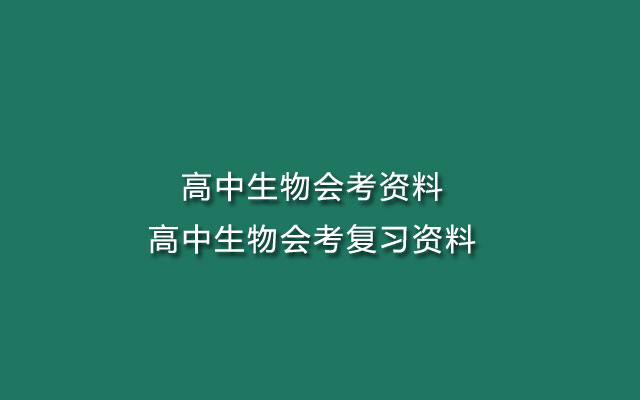 高中生物会考资料
高中生物会考复习资料